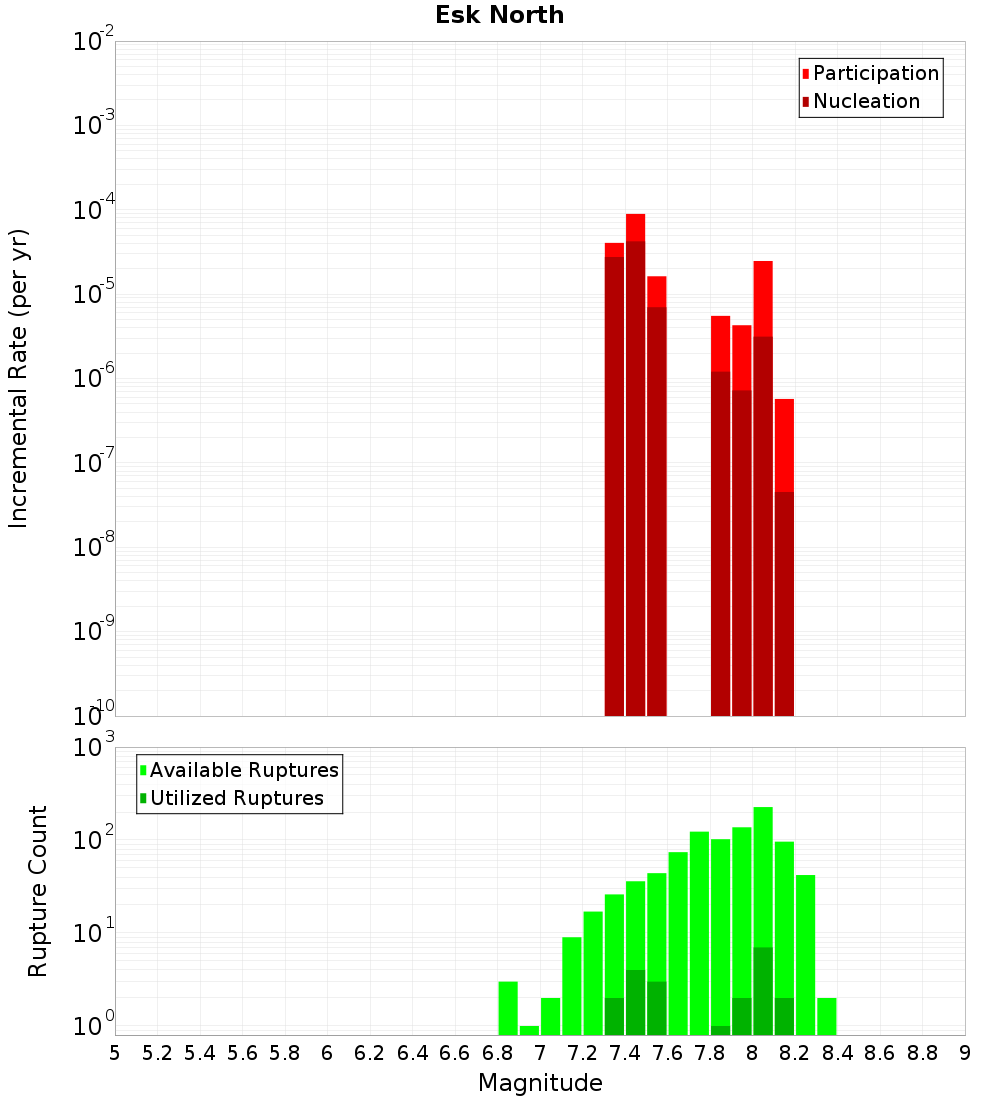 Esk North

Participation
Nucleation

Incremental Rate (per yr)

$10^{-2}$
$10^{-3}$
$10^{-4}$
$10^{-5}$
$10^{-6}$
$10^{-7}$
$10^{-8}$
$10^{-9}$
$10^{-10}$

Available Ruptures
Utilized Ruptures

Rupture Count

$10^{3}$
$10^{2}$
$10^{1}$
$10^{0}$

5 5.2 5.4 5.6 5.8 6 6.2 6.4 6.6 6.8 7 7.2 7.4 7.6 7.8 8 8.2 8.4 8.6 8.8 9

Magnitude